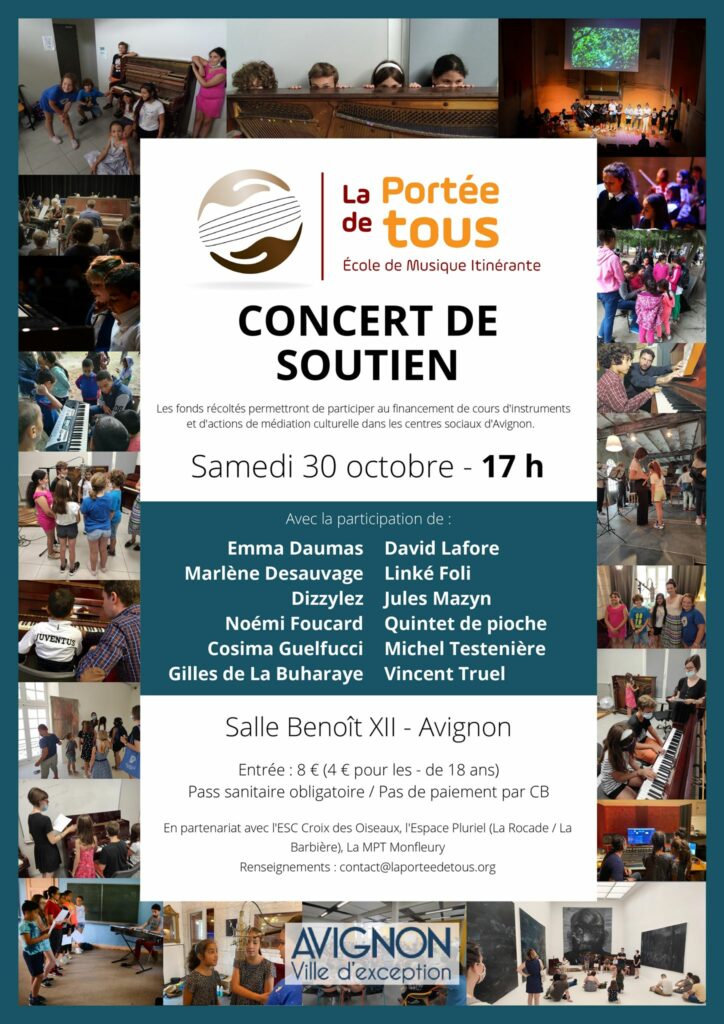 La Portée de tous
École de Musique Itinérante

CONCERT DE SOUTIEN

Les fonds récoltés permettront de participer au financement de cours d'instruments et d'actions de médiation culturelle dans les centres sociaux d'Avignon.

Samedi 30 octobre - 17 h

Avec la participation de :

Emma Daumas
Marlène Desauvage
Dizzylez
Noémi Foucard
Cosima Guelfucci
Gilles de La Buharaye

David Lafore
Linké Foli
Jules Mazyn
Quintet de pioche
Michel Testenière
Vincent Truel

Salle Benoît XII - Avignon

Entrée : 8 € (4 € pour les - de 18 ans)
Pass sanitaire obligatoire / Pas de paiement par CB

En partenariat avec l'ESC Croix des Oiseaux, l'Espace Pluriel (La Rocade / La Barbière), La MPT Monfleury
Renseignements : contact@laporteedetous.org

JUVENTUS

AVIGNON
Ville d'exception